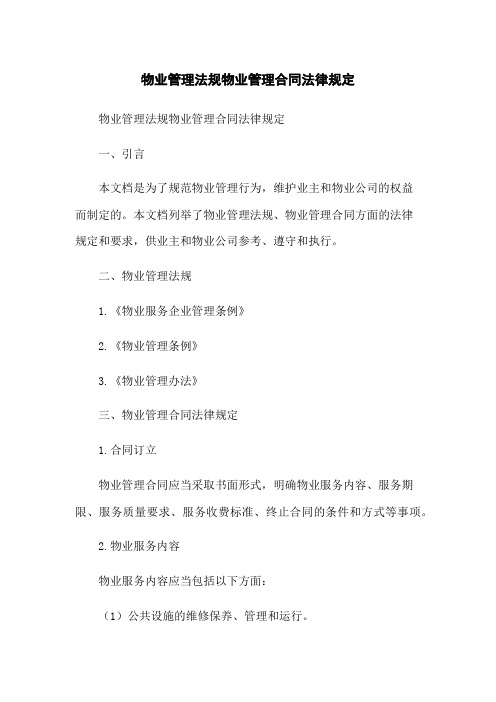 物业管理法规物业管理合同法律规定

物业管理法规物业管理合同法律规定

一、引言

本文档是为了规范物业管理行为，维护业主和物业公司的权益而制定的。本文档列举了物业管理法规、物业管理合同方面的法律规定和要求，供业主和物业公司参考、遵守和执行。

二、物业管理法规

1.《物业服务企业管理条例》

2.《物业管理条例》

3.《物业管理办法》

三、物业管理合同法律规定

1.合同订立

物业管理合同应当采取书面形式，明确物业服务内容、服务期限、服务质量要求、服务收费标准、终止合同的条件和方式等事项。

2.物业服务内容

物业服务内容应当包括以下方面：

（1）公共设施的维修保养、管理和运行。